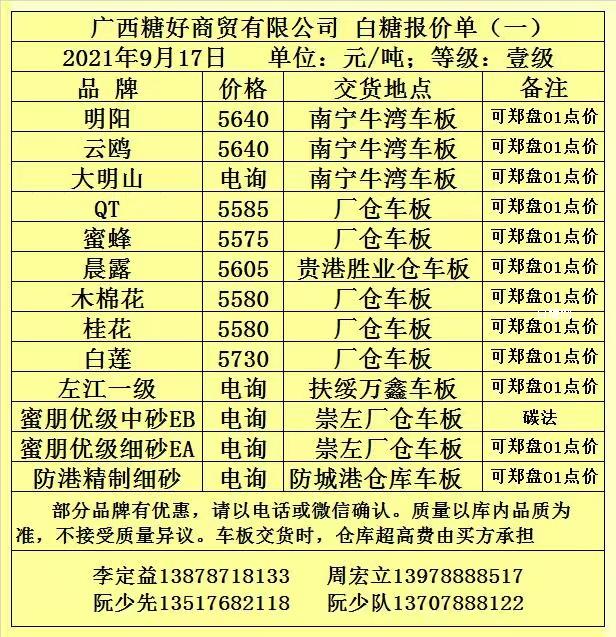 广西糖好商贸有限公司 白糖报价单（一）

2021年9月17日 单位：元/吨；等级：壹级

| 品 牌 | 价格 | 交货地点 | 备注 |
|---|---|---|---|
| 明阳 | 5640 | 南宁牛湾车板 | 可郑盘01点价 |
| 云鸥 | 5640 | 南宁牛湾车板 | 可郑盘01点价 |
| 大明山 | 电询 | 南宁牛湾车板 | 可郑盘01点价 |
| QT | 5585 | 厂仓车板 | 可郑盘01点价 |
| 蜜蜂 | 5575 | 厂仓车板 | 可郑盘01点价 |
| 晨露 | 5605 | 贵港胜业仓车板 | 可郑盘01点价 |
| 木棉花 | 5580 | 厂仓车板 | 可郑盘01点价 |
| 桂花 | 5580 | 厂仓车板 | 可郑盘01点价 |
| 白莲 | 5730 | 厂仓车板 | 可郑盘01点价 |
| 左江一级 | 电询 | 扶绥万鑫车板 | 可郑盘01点价 |
| 蜜朋优级中砂EB | 电询 | 崇左厂仓车板 | 碳法 |
| 蜜朋优级细砂EA | 电询 | 崇左厂仓车板 | 可郑盘01点价 |
| 防港精制细砂 | 电询 | 防城港仓库车板 | 可郑盘01点价 |

部分品牌有优惠，请以电话或微信确认。质量以库内品质为准，不接受质量异议。车板交货时，仓库超高费由买方承担

李定益13878718133 周宏立13978888517
阮少先13517682118 阮少队13707888122